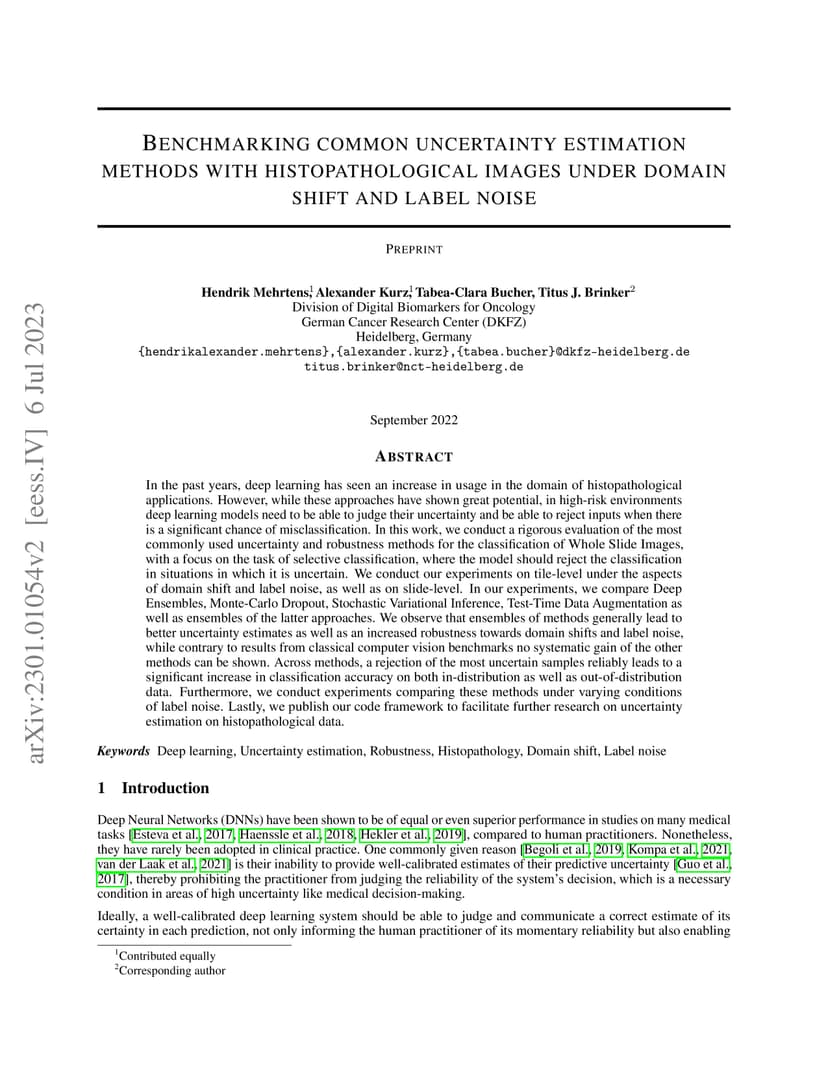 arXiv:2301.01054v2 [eess.IV] 6 Jul 2023

BENCHMARKING COMMON UNCERTAINTY ESTIMATION METHODS WITH HISTOPATHOLOGICAL IMAGES UNDER DOMAIN SHIFT AND LABEL NOISE

PREPRINT

Hendrik Mehrtens$^1$, Alexander Kurz$^1$, Tabea-Clara Bucher, Titus J. Brinker$^2$
Division of Digital Biomarkers for Oncology
German Cancer Research Center (DKFZ)
Heidelberg, Germany
{hendrikalexander.mehrtens},{alexander.kurz},{tabea.bucher}@dkfz-heidelberg.de
titus.brinker@nct-heidelberg.de

September 2022

ABSTRACT

In the past years, deep learning has seen an increase in usage in the domain of histopathological applications. However, while these approaches have shown great potential, in high-risk environments deep learning models need to be able to judge their uncertainty and be able to reject inputs when there is a significant chance of misclassification. In this work, we conduct a rigorous evaluation of the most commonly used uncertainty and robustness methods for the classification of Whole Slide Images, with a focus on the task of selective classification, where the model should reject the classification in situations in which it is uncertain. We conduct our experiments on tile-level under the aspects of domain shift and label noise, as well as on slide-level. In our experiments, we compare Deep Ensembles, Monte-Carlo Dropout, Stochastic Variational Inference, Test-Time Data Augmentation as well as ensembles of the latter approaches. We observe that ensembles of methods generally lead to better uncertainty estimates as well as an increased robustness towards domain shifts and label noise, while contrary to results from classical computer vision benchmarks no systematic gain of the other methods can be shown. Across methods, a rejection of the most uncertain samples reliably leads to a significant increase in classification accuracy on both in-distribution as well as out-of-distribution data. Furthermore, we conduct experiments comparing these methods under varying conditions of label noise. Lastly, we publish our code framework to facilitate further research on uncertainty estimation on histopathological data.

Keywords Deep learning, Uncertainty estimation, Robustness, Histopathology, Domain shift, Label noise

1 Introduction

Deep Neural Networks (DNNs) have been shown to be of equal or even superior performance in studies on many medical tasks [Esteva et al., 2017, Haenssle et al., 2018, Hekler et al., 2019], compared to human practitioners. Nonetheless, they have rarely been adopted in clinical practice. One commonly given reason [Begoli et al., 2019, Kompa et al., 2021, van der Laak et al., 2021] is their inability to provide well-calibrated estimates of their predictive uncertainty [Guo et al., 2017], thereby prohibiting the practitioner from judging the reliability of the system's decision, which is a necessary condition in areas of high uncertainty like medical decision-making.

Ideally, a well-calibrated deep learning system should be able to judge and communicate a correct estimate of its certainty in each prediction, not only informing the human practitioner of its momentary reliability but also enabling

$^1$Contributed equally
$^2$Corresponding author